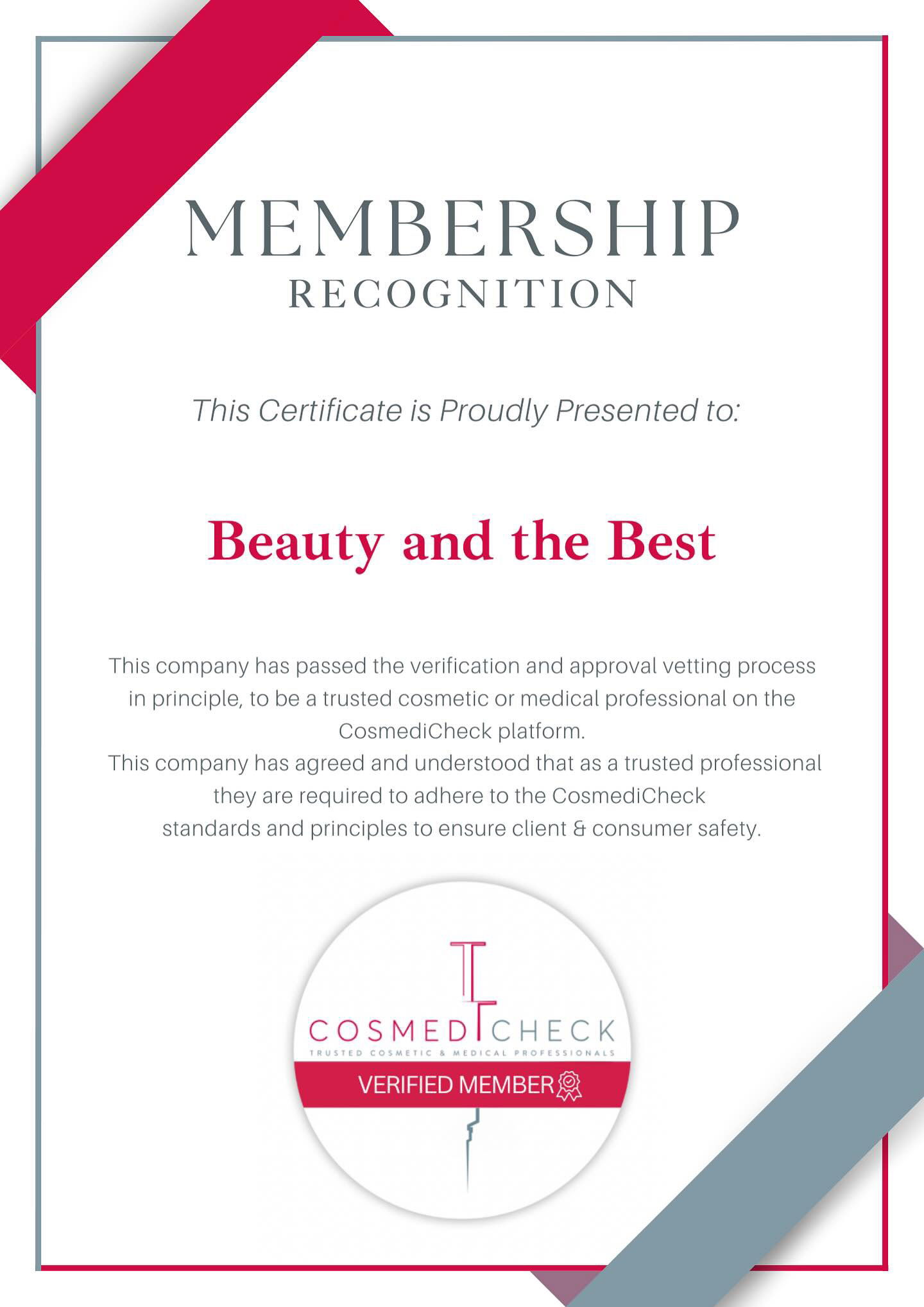 MEMBERSHIP
RECOGNITION

This Certificate is Proudly Presented to:

Beauty and the Best

This company has passed the verification and approval vetting process in principle, to be a trusted cosmetic or medical professional on the CosmediCheck platform.
This company has agreed and understood that as a trusted professional they are required to adhere to the CosmediCheck standards and principles to ensure client & consumer safety.

COSMEDICHECK
TRUSTED COSMETIC & MEDICAL PROFESSIONALS
VERIFIED MEMBER